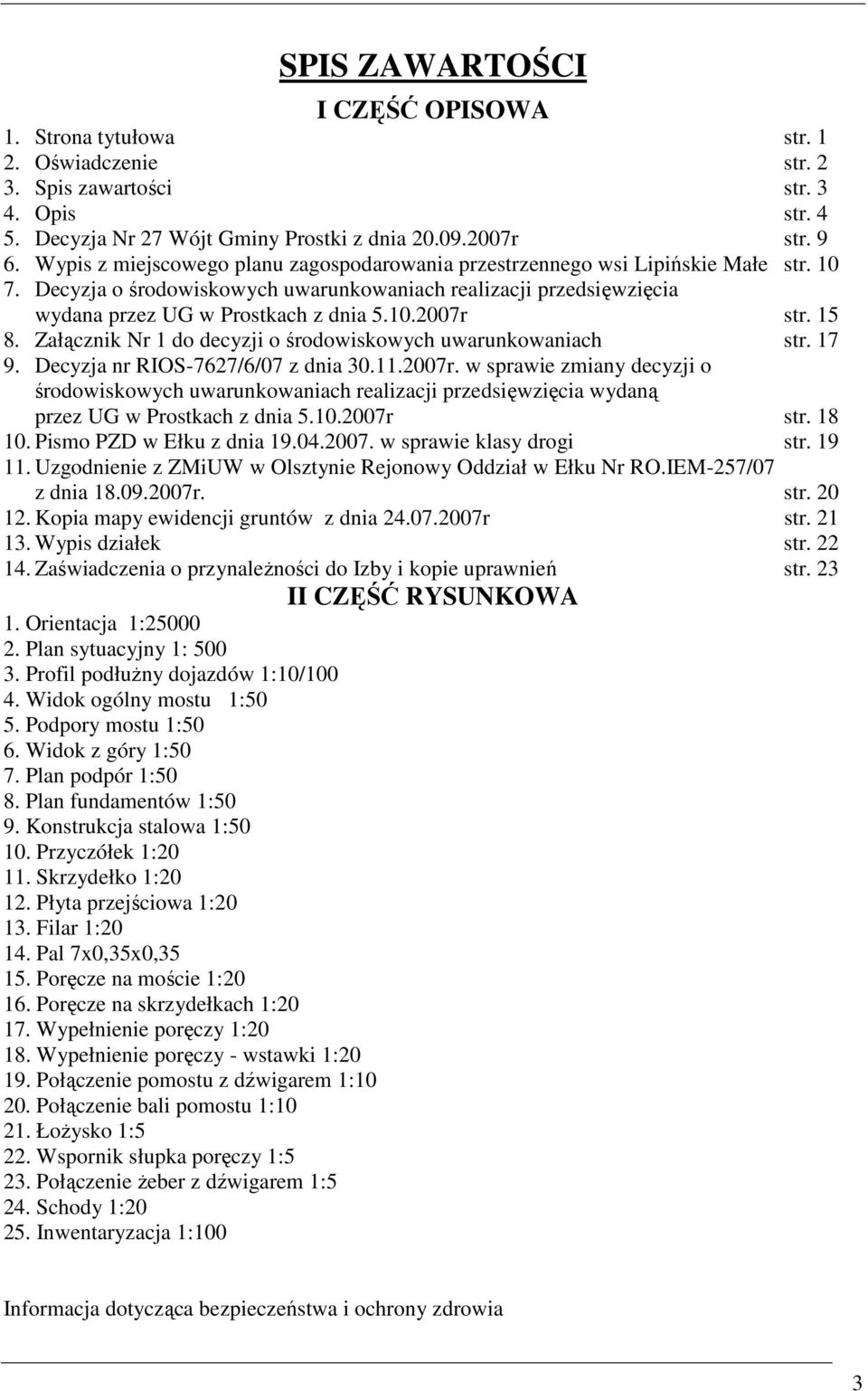 SPIS ZAWARTOŚCI

I CZĘŚĆ OPISOWA

1. Strona tytułowa str. 1
2. Oświadczenie str. 2
3. Spis zawartości str. 3
4. Opis str. 4
5. Decyzja Nr 27 Wójt Gminy Prostki z dnia 20.09.2007r str. 9
6. Wypis z miejscowego planu zagospodarowania przestrzennego wsi Lipińskie Małe str. 10
7. Decyzja o środowiskowych uwarunkowaniach realizacji przedsięwzięcia wydana przez UG w Prostkach z dnia 5.10.2007r str. 15
8. Załącznik Nr 1 do decyzji o środowiskowych uwarunkowaniach str. 17
9. Decyzja nr RIOS-7627/6/07 z dnia 30.11.2007r. w sprawie zmiany decyzji o środowiskowych uwarunkowaniach realizacji przedsięwzięcia wydaną przez UG w Prostkach z dnia 5.10.2007r str. 18
10. Pismo PZD w Ełku z dnia 19.04.2007. w sprawie klasy drogi str. 19
11. Uzgodnienie z ZMiUW w Olsztynie Rejonowy Oddział w Ełku Nr RO.IEM-257/07 z dnia 18.09.2007r. str. 20
12. Kopia mapy ewidencji gruntów z dnia 24.07.2007r str. 21
13. Wypis działek str. 22
14. Zaświadczenia o przynależności do Izby i kopie uprawnień str. 23

II CZĘŚĆ RYSUNKOWA

1. Orientacja 1:25000
2. Plan sytuacyjny 1: 500
3. Profil podłużny dojazdów 1:10/100
4. Widok ogólny mostu 1:50
5. Podpory mostu 1:50
6. Widok z góry 1:50
7. Plan podpór 1:50
8. Plan fundamentów 1:50
9. Konstrukcja stalowa 1:50
10. Przyczółek 1:20
11. Skrzydełko 1:20
12. Płyta przejściowa 1:20
13. Filar 1:20
14. Pal 7x0,35x0,35
15. Poręcze na moście 1:20
16. Poręcze na skrzydełkach 1:20
17. Wypełnienie poręczy 1:20
18. Wypełnienie poręczy - wstawki 1:20
19. Połączenie pomostu z dźwigarem 1:10
20. Połączenie bali pomostu 1:10
21. Łożysko 1:5
22. Wspornik słupka poręczy 1:5
23. Połączenie żeber z dźwigarem 1:5
24. Schody 1:20
25. Inwentaryzacja 1:100

Informacja dotycząca bezpieczeństwa i ochrony zdrowia

3